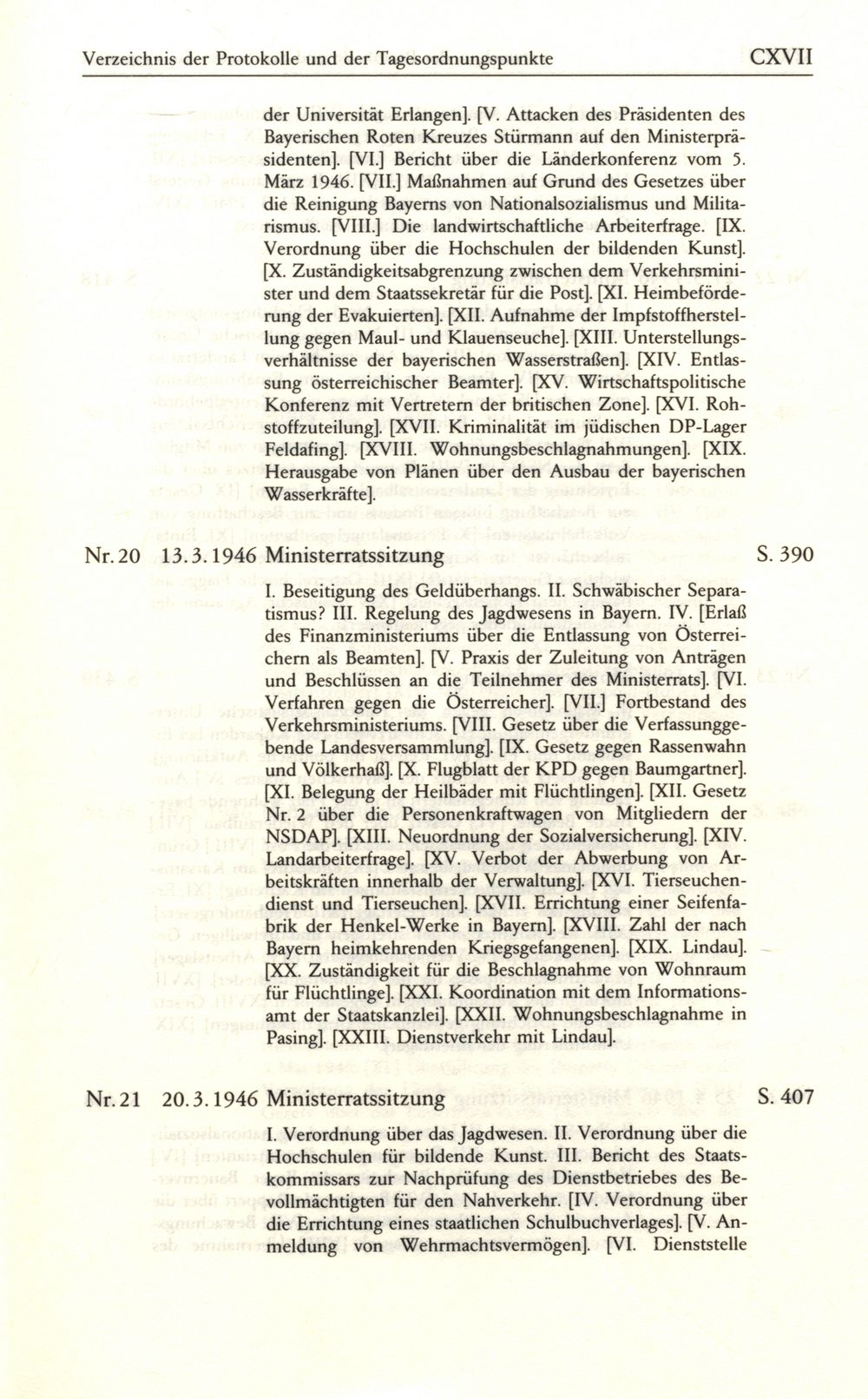 Verzeichnis der Protokolle und der Tagesordnungspunkte CXVII

der Universität Erlangen]. [V. Attacken des Präsidenten des Bayerischen Roten Kreuzes Stürmann auf den Ministerpräsidenten]. [VI.] Bericht über die Länderkonferenz vom 5. März 1946. [VII.] Maßnahmen auf Grund des Gesetzes über die Reinigung Bayerns von Nationalsozialismus und Militarismus. [VIII.] Die landwirtschaftliche Arbeiterfrage. [IX. Verordnung über die Hochschulen der bildenden Kunst]. [X. Zuständigkeitsabgrenzung zwischen dem Verkehrsminister und dem Staatssekretär für die Post]. [XI. Heimbeförderung der Evakuierten]. [XII. Aufnahme der Impfstoffherstellung gegen Maul- und Klauenseuche]. [XIII. Unterstellungsverhältnisse der bayerischen Wasserstraßen]. [XIV. Entlassung österreichischer Beamter]. [XV. Wirtschaftspolitische Konferenz mit Vertretern der britischen Zone]. [XVI. Rohstoffzuteilung]. [XVII. Kriminalität im jüdischen DP-Lager Feldafing]. [XVIII. Wohnungsbeschlagnahmungen]. [XIX. Herausgabe von Plänen über den Ausbau der bayerischen Wasserkräfte].

Nr. 20 13.3.1946 Ministerratssitzung S. 390

I. Beseitigung des Geldüberhangs. II. Schwäbischer Separatismus? III. Regelung des Jagdwesens in Bayern. IV. [Erlaß des Finanzministeriums über die Entlassung von Österreichern als Beamten]. [V. Praxis der Zuleitung von Anträgen und Beschlüssen an die Teilnehmer des Ministerrats]. [VI. Verfahren gegen die Österreicher]. [VII.] Fortbestand des Verkehrsministeriums. [VIII. Gesetz über die Verfassunggebende Landesversammlung]. [IX. Gesetz gegen Rassenwahn und Völkerhaß]. [X. Flugblatt der KPD gegen Baumgartner]. [XI. Belegung der Heilbäder mit Flüchtlingen]. [XII. Gesetz Nr. 2 über die Personenkraftwagen von Mitgliedern der NSDAP]. [XIII. Neuordnung der Sozialversicherung]. [XIV. Landarbeiterfrage]. [XV. Verbot der Abwerbung von Arbeitskräften innerhalb der Verwaltung]. [XVI. Tierseuchendienst und Tierseuchen]. [XVII. Errichtung einer Seifenfabrik der Henkel-Werke in Bayern]. [XVIII. Zahl der nach Bayern heimkehrenden Kriegsgefangenen]. [XIX. Lindau]. [XX. Zuständigkeit für die Beschlagnahme von Wohnraum für Flüchtlinge]. [XXI. Koordination mit dem Informationsamt der Staatskanzlei]. [XXII. Wohnungsbeschlagnahme in Pasing]. [XXIII. Dienstverkehr mit Lindau].

Nr. 21 20.3.1946 Ministerratssitzung S. 407

I. Verordnung über das Jagdwesen. II. Verordnung über die Hochschulen für bildende Kunst. III. Bericht des Staatskommissars zur Nachprüfung des Dienstbetriebes des Bevollmächtigten für den Nahverkehr. [IV. Verordnung über die Errichtung eines staatlichen Schulbuchverlages]. [V. Anmeldung von Wehrmachtsvermögen]. [VI. Dienststelle